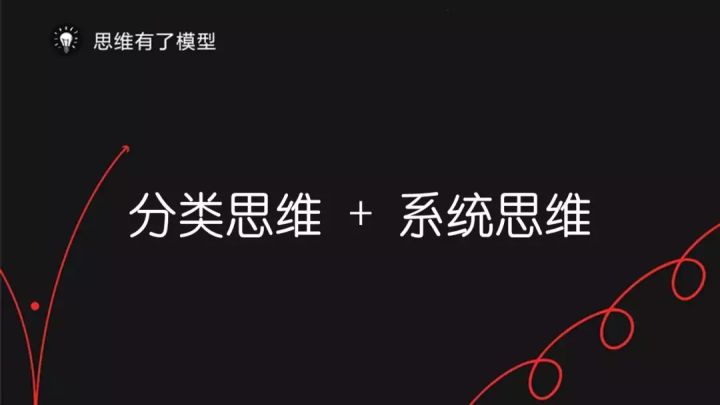 思维有了模型

分类思维 + 系统思维